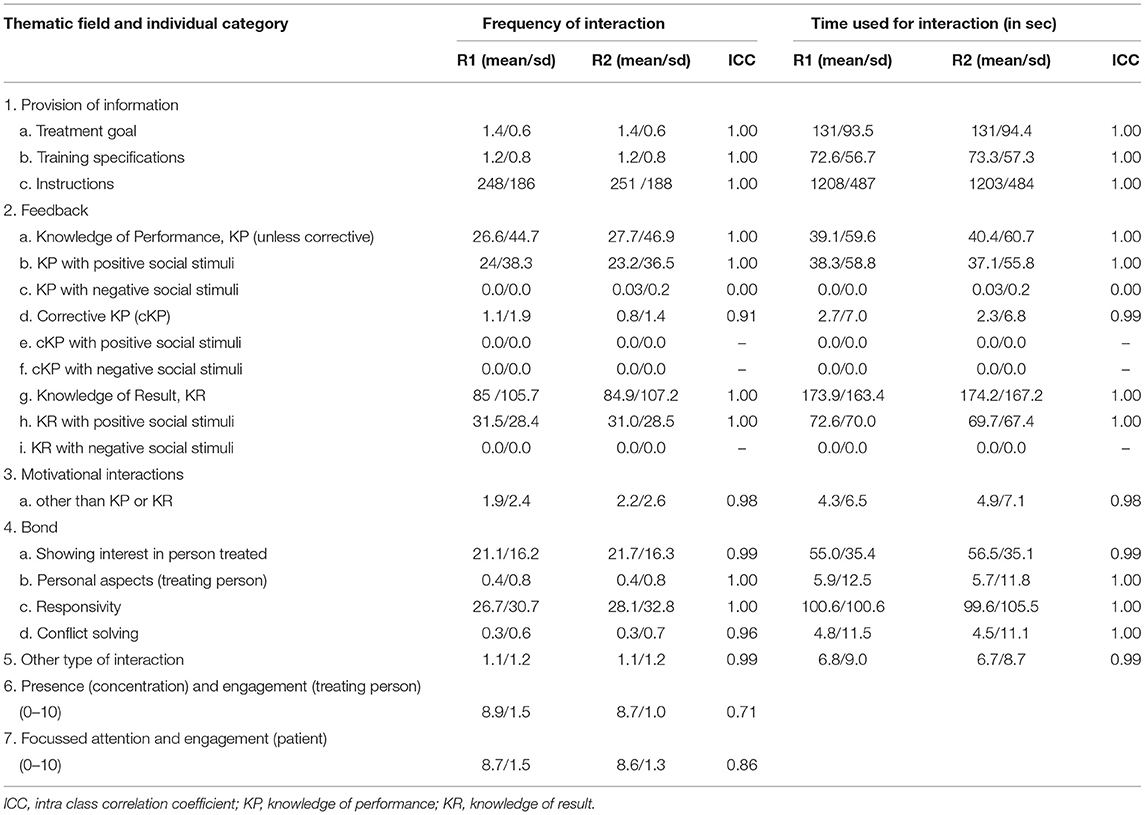 | Thematic field and individual category | Frequency of interaction | | | Time used for interaction (in sec) | | |
|---|---|---|---|---|---|---|
| | R1 (mean/sd) | R2 (mean/sd) | ICC | R1 (mean/sd) | R2 (mean/sd) | ICC |
| 1. Provision of information | | | | | | |
| a. Treatment goal | 1.4/0.6 | 1.4/0.6 | 1.00 | 131/93.5 | 131/94.4 | 1.00 |
| b. Training specifications | 1.2/0.8 | 1.2/0.8 | 1.00 | 72.6/56.7 | 73.3/57.3 | 1.00 |
| c. Instructions | 248/186 | 251 /188 | 1.00 | 1208/487 | 1203/484 | 1.00 |
| 2. Feedback | | | | | | |
| a. Knowledge of Performance, KP (unless corrective) | 26.6/44.7 | 27.7/46.9 | 1.00 | 39.1/59.6 | 40.4/60.7 | 1.00 |
| b. KP with positive social stimuli | 24/38.3 | 23.2/36.5 | 1.00 | 38.3/58.8 | 37.1/55.8 | 1.00 |
| c. KP with negative social stimuli | 0.0/0.0 | 0.03/0.2 | 0.00 | 0.0/0.0 | 0.03/0.2 | 0.00 |
| d. Corrective KP (cKP) | 1.1/1.9 | 0.8/1.4 | 0.91 | 2.7/7.0 | 2.3/6.8 | 0.99 |
| e. cKP with positive social stimuli | 0.0/0.0 | 0.0/0.0 | – | 0.0/0.0 | 0.0/0.0 | – |
| f. cKP with negative social stimuli | 0.0/0.0 | 0.0/0.0 | – | 0.0/0.0 | 0.0/0.0 | – |
| g. Knowledge of Result, KR | 85 /105.7 | 84.9/107.2 | 1.00 | 173.9/163.4 | 174.2/167.2 | 1.00 |
| h. KR with positive social stimuli | 31.5/28.4 | 31.0/28.5 | 1.00 | 72.6/70.0 | 69.7/67.4 | 1.00 |
| i. KR with negative social stimuli | 0.0/0.0 | 0.0/0.0 | – | 0.0/0.0 | 0.0/0.0 | – |
| 3. Motivational interactions | | | | | | |
| a. other than KP or KR | 1.9/2.4 | 2.2/2.6 | 0.98 | 4.3/6.5 | 4.9/7.1 | 0.98 |
| 4. Bond | | | | | | |
| a. Showing interest in person treated | 21.1/16.2 | 21.7/16.3 | 0.99 | 55.0/35.4 | 56.5/35.1 | 0.99 |
| b. Personal aspects (treating person) | 0.4/0.8 | 0.4/0.8 | 1.00 | 5.9/12.5 | 5.7/11.8 | 1.00 |
| c. Responsivity | 26.7/30.7 | 28.1/32.8 | 1.00 | 100.6/100.6 | 99.6/105.5 | 1.00 |
| d. Conflict solving | 0.3/0.6 | 0.3/0.7 | 0.96 | 4.8/11.5 | 4.5/11.1 | 1.00 |
| 5. Other type of interaction | 1.1/1.2 | 1.1/1.2 | 0.99 | 6.8/9.0 | 6.7/8.7 | 0.99 |
| 6. Presence (concentration) and engagement (treating person) | | | | | | |
| (0–10) | 8.9/1.5 | 8.7/1.0 | 0.71 | | | |
| 7. Focussed attention and engagement (patient) | | | | | | |
| (0–10) | 8.7/1.5 | 8.6/1.3 | 0.86 | | | |

ICC, intra class correlation coefficient; KP, knowledge of performance; KR, knowledge of result.